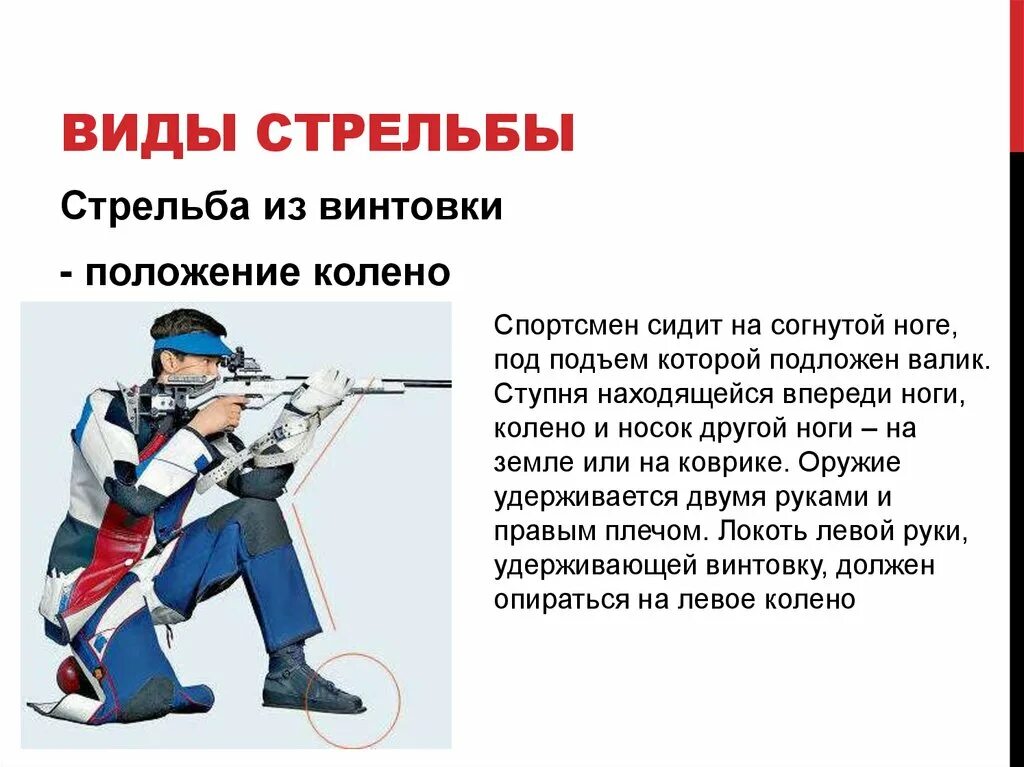 ВИДЫ СТРЕЛЬБЫ

Стрельба из винтовки

- положение колено

Спортсмен сидит на согнутой ноге, под подъем которой подложен валик. Ступня находящейся впереди ноги, колено и носок другой ноги – на земле или на коврике. Оружие удерживается двумя руками и правым плечом. Локоть левой руки, удерживающей винтовку, должен опираться на левое колено